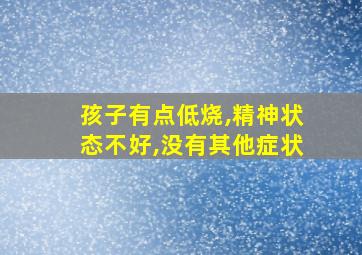 孩子有点低烧,精神状态不好,没有其他症状